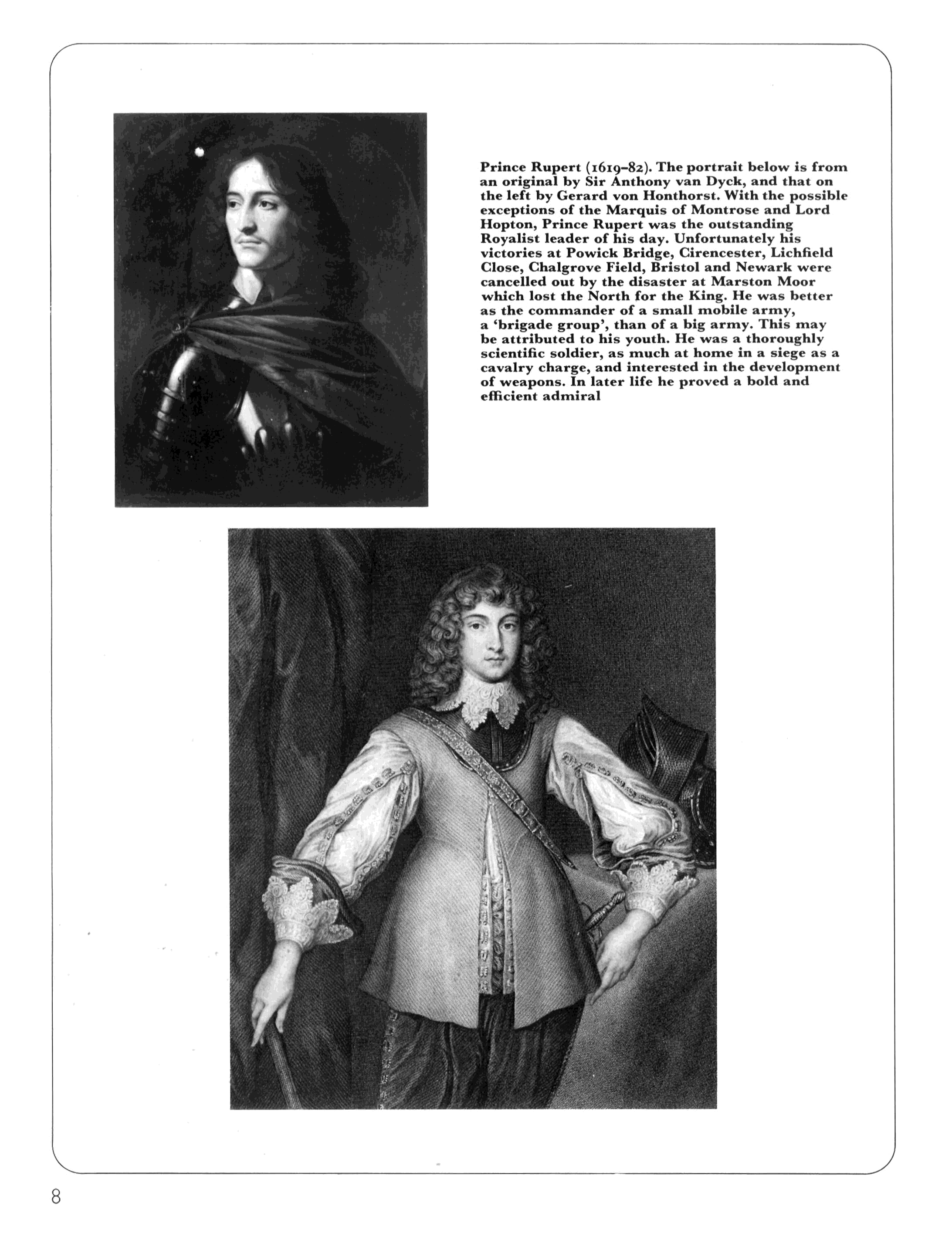 Prince Rupert (1619–82). The portrait below is from an original by Sir Anthony van Dyck, and that on the left by Gerard von Honthorst. With the possible exceptions of the Marquis of Montrose and Lord Hopton, Prince Rupert was the outstanding Royalist leader of his day. Unfortunately his victories at Powick Bridge, Cirencester, Lichfield Close, Chalgrove Field, Bristol and Newark were cancelled out by the disaster at Marston Moor which lost the North for the King. He was better as the commander of a small mobile army, a 'brigade group', than of a big army. This may be attributed to his youth. He was a thoroughly scientific soldier, as much at home in a siege as a cavalry charge, and interested in the development of weapons. In later life he proved a bold and efficient admiral

8